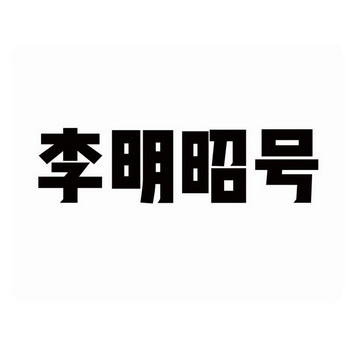 李明昭号